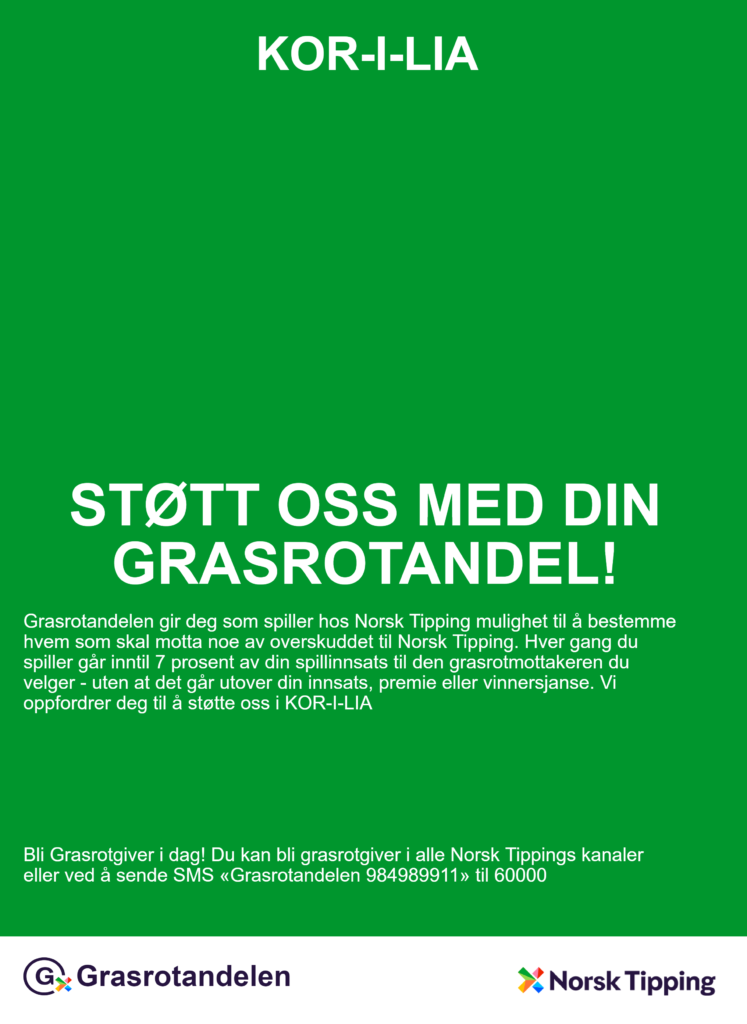 KOR-I-LIA

STØTT OSS MED DIN GRASROTANDEL!

Grasrotandelen gir deg som spiller hos Norsk Tipping mulighet til å bestemme hvem som skal motta noe av overskuddet til Norsk Tipping. Hver gang du spiller går inntil 7 prosent av din spillinnsats til den grasrotmottakeren du velger - uten at det går utover din innsats, premie eller vinnersjanse. Vi oppfordrer deg til å støtte oss i KOR-I-LIA

Bli Grasrotgiver i dag! Du kan bli grasrotgiver i alle Norsk Tippings kanaler eller ved å sende SMS «Grasrotandelen 984989911» til 60000

Grasrotandelen

Norsk Tipping